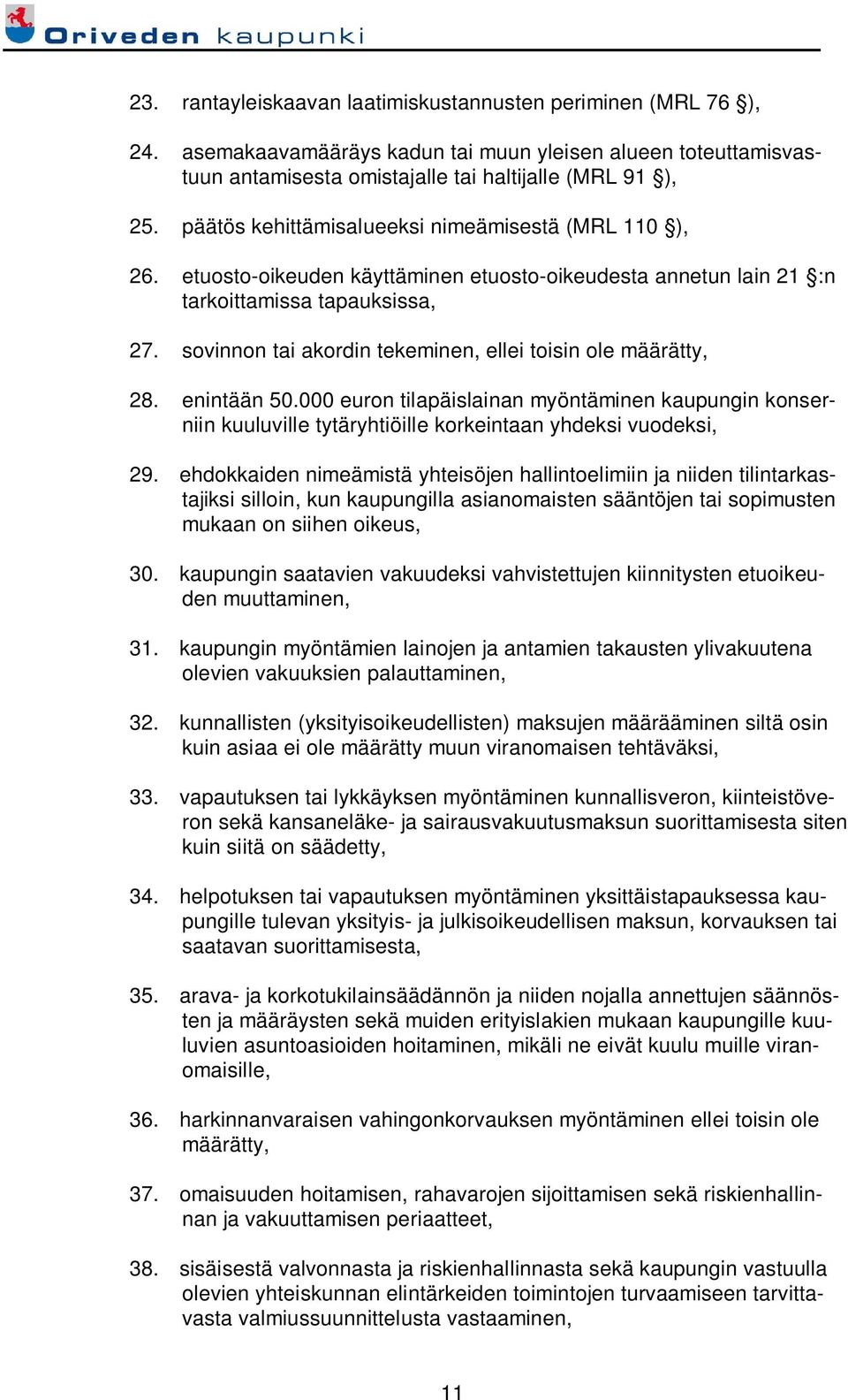 Oriveden kaupunki

23. rantayleiskaavan laatimiskustannusten periminen (MRL 76 §),

24. asemakaavamääräys kadun tai muun yleisen alueen toteuttamisvastuun antamisesta omistajalle tai haltijalle (MRL 91 §),

25. päätös kehittämisalueeksi nimeämisestä (MRL 110 §),

26. etuosto-oikeuden käyttäminen etuosto-oikeudesta annetun lain 21 §:n tarkoittamissa tapauksissa,

27. sovinnon tai akordin tekeminen, ellei toisin ole määrätty,

28. enintään 50.000 euron tilapäislainan myöntäminen kaupungin konserniin kuuluville tytäryhtiöille korkeintaan yhdeksi vuodeksi,

29. ehdokkaiden nimeämistä yhteisöjen hallintoelimiin ja niiden tilintarkastajiksi silloin, kun kaupungilla asianomaisten sääntöjen tai sopimusten mukaan on siihen oikeus,

30. kaupungin saatavien vakuudeksi vahvistettujen kiinnitysten etuoikeuden muuttaminen,

31. kaupungin myöntämien lainojen ja antamien takausten ylivakuutena olevien vakuuksien palauttaminen,

32. kunnallisten (yksityisoikeudellisten) maksujen määrääminen siltä osin kuin asiaa ei ole määrätty muun viranomaisen tehtäväksi,

33. vapautuksen tai lykkäyksen myöntäminen kunnallisveron, kiinteistöveron sekä kansaneläke- ja sairausvakuutusmaksun suorittamisesta siten kuin siitä on säädetty,

34. helpotuksen tai vapautuksen myöntäminen yksittäistapauksessa kaupungille tulevan yksityis- ja julkisoikeudellisen maksun, korvauksen tai saatavan suorittamisesta,

35. arava- ja korkotukilainsäädännön ja niiden nojalla annettujen säännösten ja määräysten sekä muiden erityislakien mukaan kaupungille kuuluvien asuntoasioiden hoitaminen, mikäli ne eivät kuulu muille viranomaisille,

36. harkinnanvaraisen vahingonkorvauksen myöntäminen ellei toisin ole määrätty,

37. omaisuuden hoitamisen, rahavarojen sijoittamisen sekä riskienhallinnan ja vakuuttamisen periaatteet,

38. sisäisestä valvonnasta ja riskienhallinnasta sekä kaupungin vastuulla olevien yhteiskunnan elintärkeiden toimintojen turvaamiseen tarvittavasta valmiussuunnittelusta vastaaminen,

11